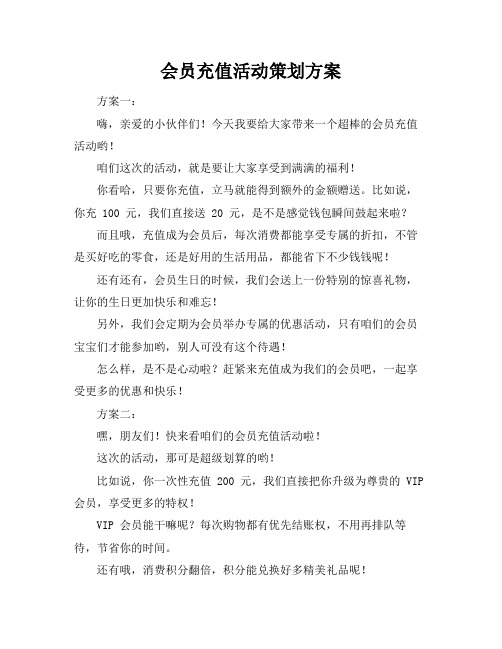 会员充值活动策划方案

方案一：

嗨，亲爱的小伙伴们！今天我要给大家带来一个超棒的会员充值活动哟！

咱们这次的活动，就是要让大家享受到满满的福利！

你看哈，只要你充值，立马就能得到额外的金额赠送。比如说，你充 100 元，我们直接送 20 元，是不是感觉钱包瞬间鼓起来啦？

而且哦，充值成为会员后，每次消费都能享受专属的折扣，不管是买好吃的零食，还是好用的生活用品，都能省下不少钱钱呢！

还有还有，会员生日的时候，我们会送上一份特别的惊喜礼物，让你的生日更加快乐和难忘！

另外，我们会定期为会员举办专属的优惠活动，只有咱们的会员宝宝们才能参加哟，别人可没有这个待遇！

怎么样，是不是心动啦？赶紧来充值成为我们的会员吧，一起享受更多的优惠和快乐！

方案二：

嘿，朋友们！快来看咱们的会员充值活动啦！

这次的活动，那可是超级划算的哟！

比如说，你一次性充值 200 元，我们直接把你升级为尊贵的 VIP 会员，享受更多的特权！

VIP 会员能干嘛呢？每次购物都有优先结账权，不用再排队等待，节省你的时间。

还有哦，消费积分翻倍，积分能兑换好多精美礼品呢！